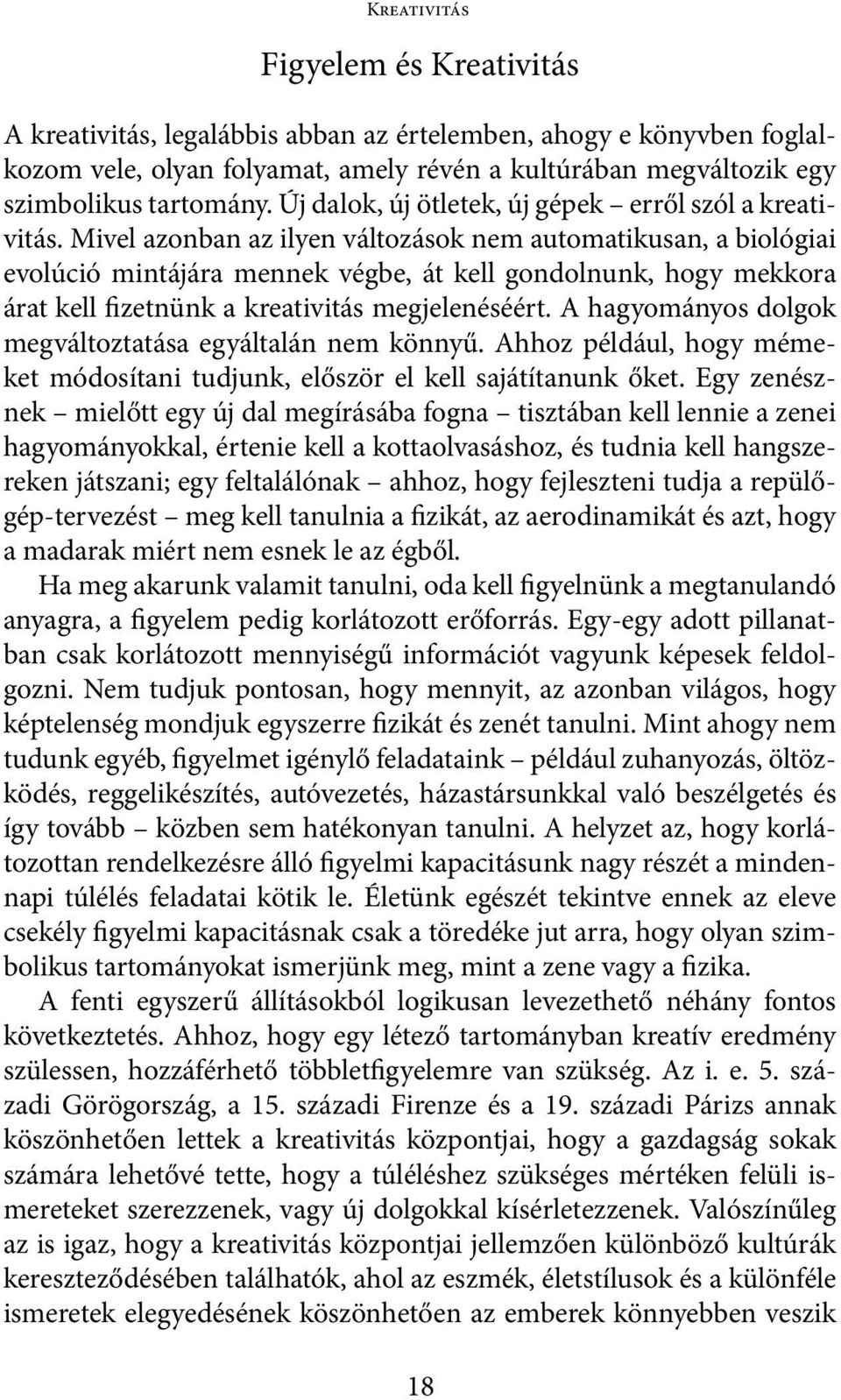 Kreativitás

Figyelem és Kreativitás

A kreativitás, legalábbis abban az értelemben, ahogy e könyvben foglalkozom vele, olyan folyamat, amely révén a kultúrában megváltozik egy szimbolikus tartomány. Új dalok, új ötletek, új gépek – erről szól a kreativitás. Mivel azonban az ilyen változások nem automatikusan, a biológiai evolúció mintájára mennek végbe, át kell gondolnunk, hogy mekkora árat kell fizetnünk a kreativitás megjelenéséért. A hagyományos dolgok megváltoztatása egyáltalán nem könnyű. Ahhoz például, hogy mémeket módosítani tudjunk, először el kell sajátítanunk őket. Egy zenésznek – mielőtt egy új dal megírásába fogna – tisztában kell lennie a zenei hagyományokkal, értenie kell a kottaolvasáshoz, és tudnia kell hangszereken játszani; egy feltalálónak – ahhoz, hogy fejleszteni tudja a repülőgép-tervezést – meg kell tanulnia a fizikát, az aerodinamikát és azt, hogy a madarak miért nem esnek le az égből.

Ha meg akarunk valamit tanulni, oda kell figyelnünk a megtanulandó anyagra, a figyelem pedig korlátozott erőforrás. Egy-egy adott pillanatban csak korlátozott mennyiségű információt vagyunk képesek feldolgozni. Nem tudjuk pontosan, hogy mennyit, az azonban világos, hogy képtelenség mondjuk egyszerre fizikát és zenét tanulni. Mint ahogy nem tudunk egyéb, figyelmet igénylő feladataink – például zuhanyozás, öltözködés, reggelikészítés, autóvezetés, házastársunkkal való beszélgetés és így tovább – közben sem hatékonyan tanulni. A helyzet az, hogy korlátozottan rendelkezésre álló figyelmi kapacitásunk nagy részét a mindennapi túlélés feladatai kötik le. Életünk egészét tekintve ennek az eleve csekély figyelmi kapacitásnak csak a töredéke jut arra, hogy olyan szimbolikus tartományokat ismerjünk meg, mint a zene vagy a fizika.

A fenti egyszerű állításokból logikusan levezethető néhány fontos következtetés. Ahhoz, hogy egy létező tartományban kreatív eredmény szülessen, hozzáférhető többletfigyelemre van szükség. Az i. e. 5. századi Görögország, a 15. századi Firenze és a 19. századi Párizs annak köszönhetően lettek a kreativitás központjai, hogy a gazdagság sokak számára lehetővé tette, hogy a túléléshez szükséges mértéken felüli ismereteket szerezzenek, vagy új dolgokkal kísérletezzenek. Valószínűleg az is igaz, hogy a kreativitás központjai jellemzően különböző kultúrák kereszteződésében találhatók, ahol az eszmék, életstílusok és a különféle ismeretek elegyedésének köszönhetően az emberek könnyebben veszik

18